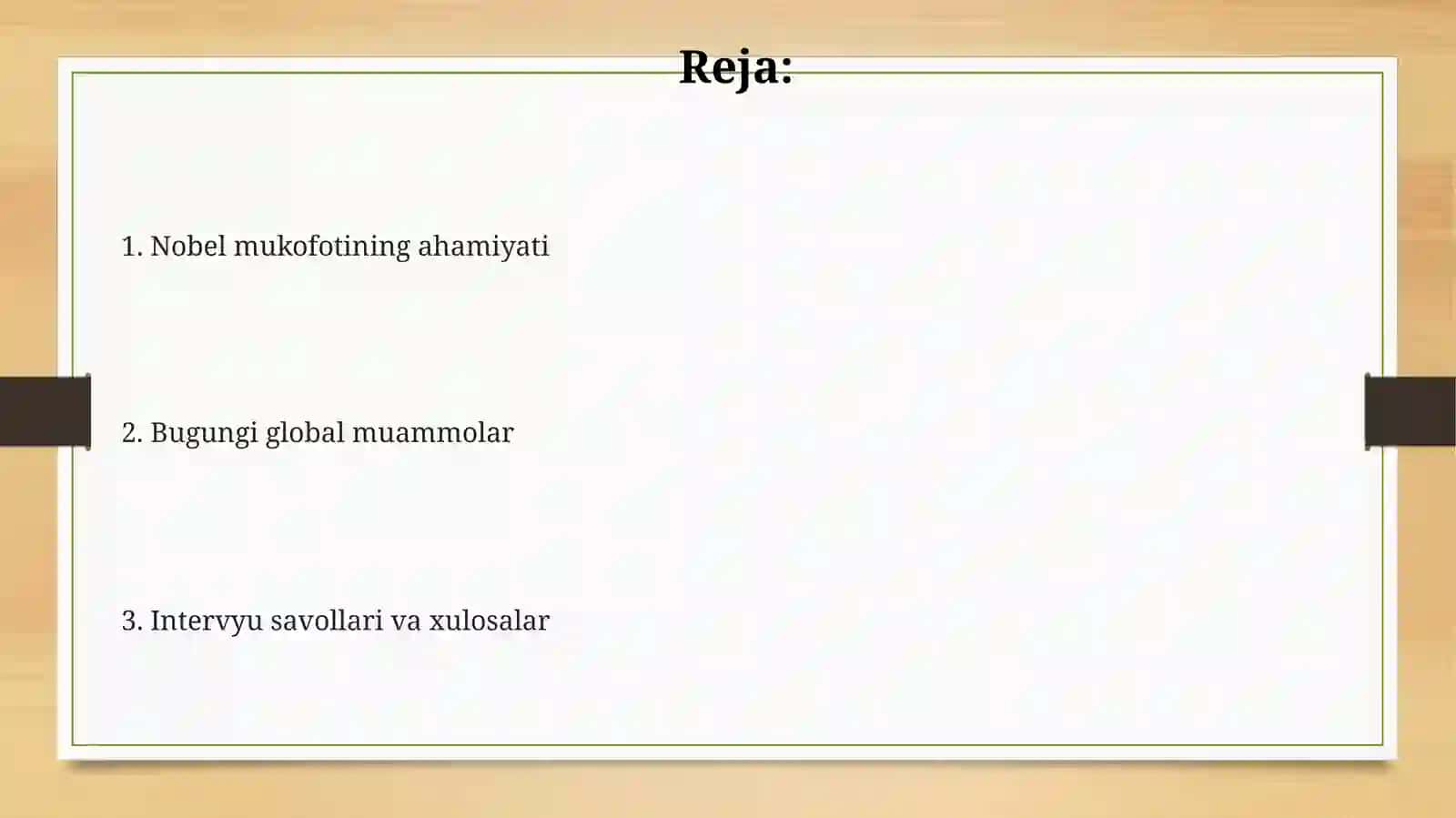 Reja:

1. Nobel mukofotining ahamiyati

2. Bugungi global muammolar

3. Intervyu savollari va xulosalar